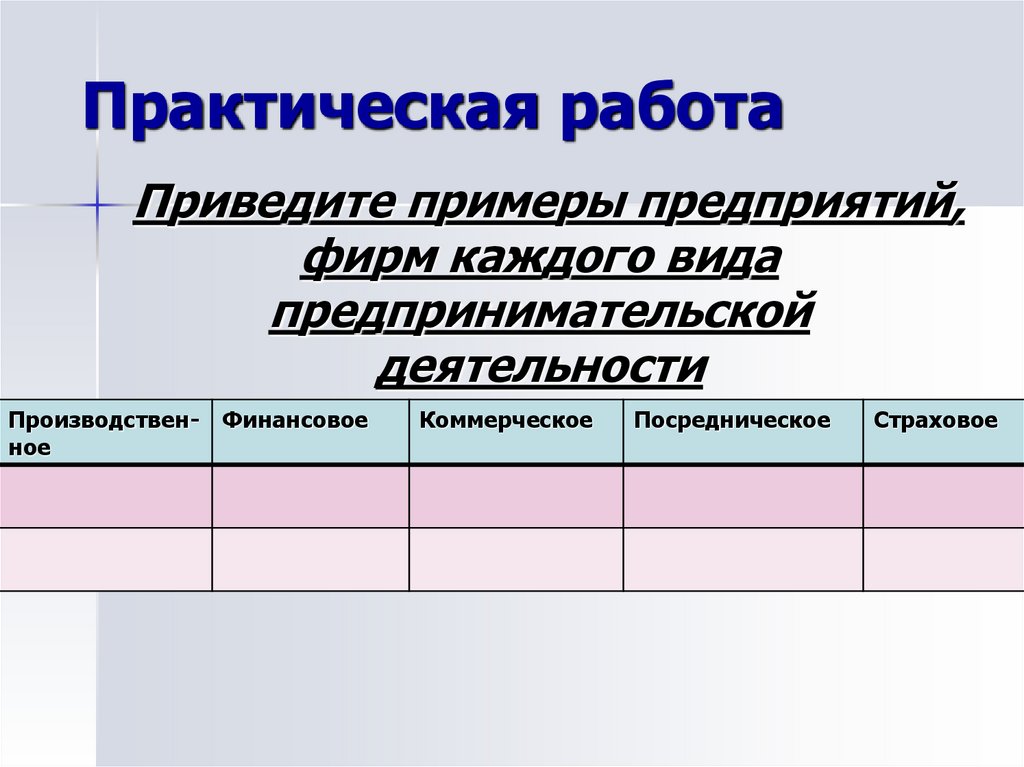 Практическая работа

Приведите примеры предприятий, фирм каждого вида предпринимательской деятельности

| Производственное | Финансовое | Коммерческое | Посредническое | Страховое |
|---|---|---|---|---|
| | | | | |
| | | | | |